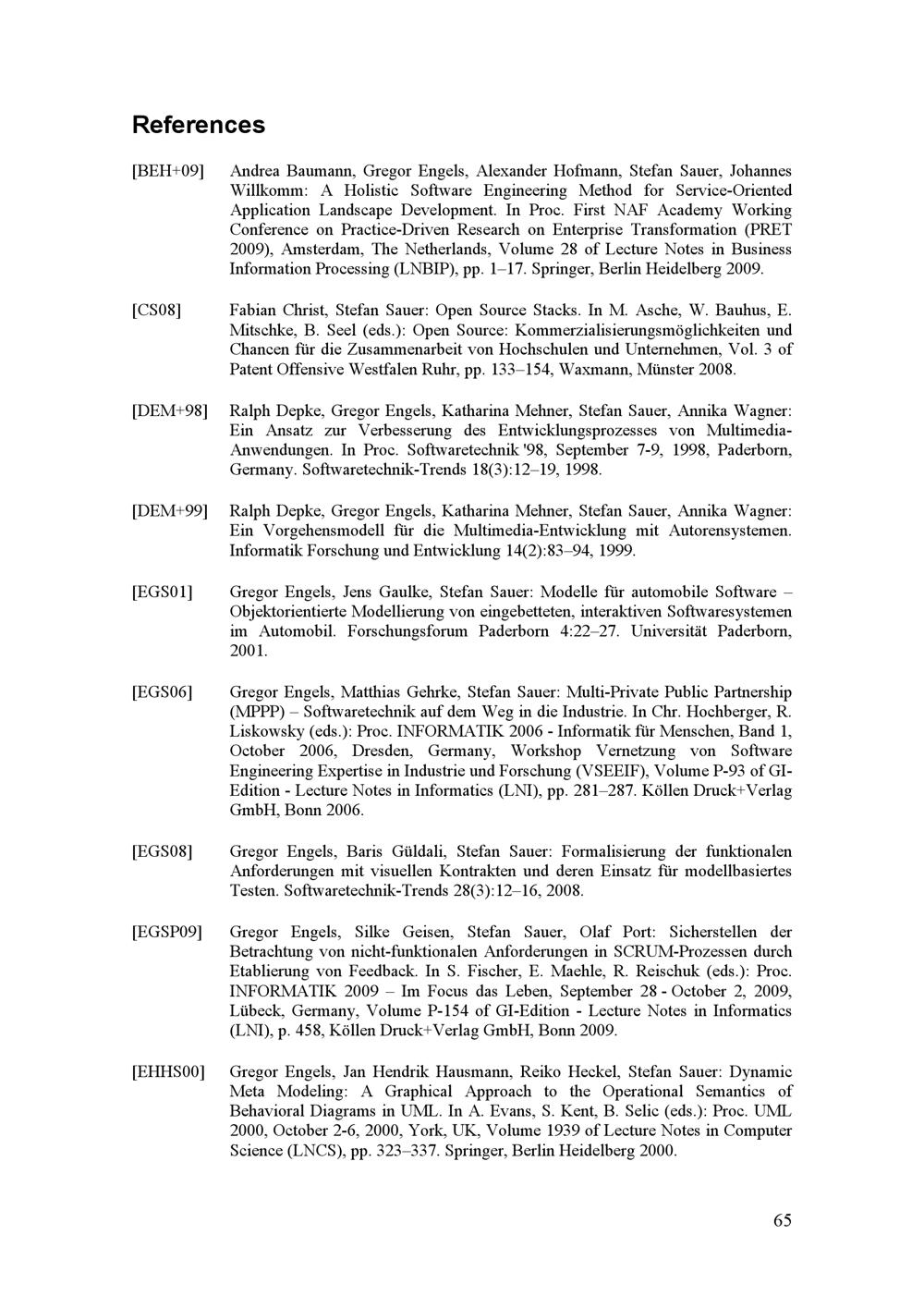 References

[BEH+09] Andrea Baumann, Gregor Engels, Alexander Hofmann, Stefan Sauer, Johannes Willkomm: A Holistic Software Engineering Method for Service-Oriented Application Landscape Development. In Proc. First NAF Academy Working Conference on Practice-Driven Research on Enterprise Transformation (PRET 2009), Amsterdam, The Netherlands, Volume 28 of Lecture Notes in Business Information Processing (LNBIP), pp. 1–17. Springer, Berlin Heidelberg 2009.

[CS08] Fabian Christ, Stefan Sauer: Open Source Stacks. In M. Asche, W. Bauhus, E. Mitschke, B. Seel (eds.): Open Source: Kommerzialisierungsmöglichkeiten und Chancen für die Zusammenarbeit von Hochschulen und Unternehmen, Vol. 3 of Patent Offensive Westfalen Ruhr, pp. 133–154, Waxmann, Münster 2008.

[DEM+98] Ralph Depke, Gregor Engels, Katharina Mehner, Stefan Sauer, Annika Wagner: Ein Ansatz zur Verbesserung des Entwicklungsprozesses von Multimedia-Anwendungen. In Proc. Softwaretechnik '98, September 7-9, 1998, Paderborn, Germany. Softwaretechnik-Trends 18(3):12–19, 1998.

[DEM+99] Ralph Depke, Gregor Engels, Katharina Mehner, Stefan Sauer, Annika Wagner: Ein Vorgehensmodell für die Multimedia-Entwicklung mit Autorensystemen. Informatik Forschung und Entwicklung 14(2):83–94, 1999.

[EGS01] Gregor Engels, Jens Gaulke, Stefan Sauer: Modelle für automobile Software – Objektorientierte Modellierung von eingebetteten, interaktiven Softwaresystemen im Automobil. Forschungsforum Paderborn 4:22–27. Universität Paderborn, 2001.

[EGS06] Gregor Engels, Matthias Gehrke, Stefan Sauer: Multi-Private Public Partnership (MPPP) – Softwaretechnik auf dem Weg in die Industrie. In Chr. Hochberger, R. Liskowsky (eds.): Proc. INFORMATIK 2006 - Informatik für Menschen, Band 1, October 2006, Dresden, Germany, Workshop Vernetzung von Software Engineering Expertise in Industrie und Forschung (VSEEIF), Volume P-93 of GI-Edition - Lecture Notes in Informatics (LNI), pp. 281–287. Köllen Druck+Verlag GmbH, Bonn 2006.

[EGS08] Gregor Engels, Baris Güldali, Stefan Sauer: Formalisierung der funktionalen Anforderungen mit visuellen Kontrakten und deren Einsatz für modellbasiertes Testen. Softwaretechnik-Trends 28(3):12–16, 2008.

[EGSP09] Gregor Engels, Silke Geisen, Stefan Sauer, Olaf Port: Sicherstellen der Betrachtung von nicht-funktionalen Anforderungen in SCRUM-Prozessen durch Etablierung von Feedback. In S. Fischer, E. Maehle, R. Reischuk (eds.): Proc. INFORMATIK 2009 – Im Focus das Leben, September 28 - October 2, 2009, Lübeck, Germany, Volume P-154 of GI-Edition - Lecture Notes in Informatics (LNI), p. 458, Köllen Druck+Verlag GmbH, Bonn 2009.

[EHHS00] Gregor Engels, Jan Hendrik Hausmann, Reiko Heckel, Stefan Sauer: Dynamic Meta Modeling: A Graphical Approach to the Operational Semantics of Behavioral Diagrams in UML. In A. Evans, S. Kent, B. Selic (eds.): Proc. UML 2000, October 2-6, 2000, York, UK, Volume 1939 of Lecture Notes in Computer Science (LNCS), pp. 323–337. Springer, Berlin Heidelberg 2000.

65